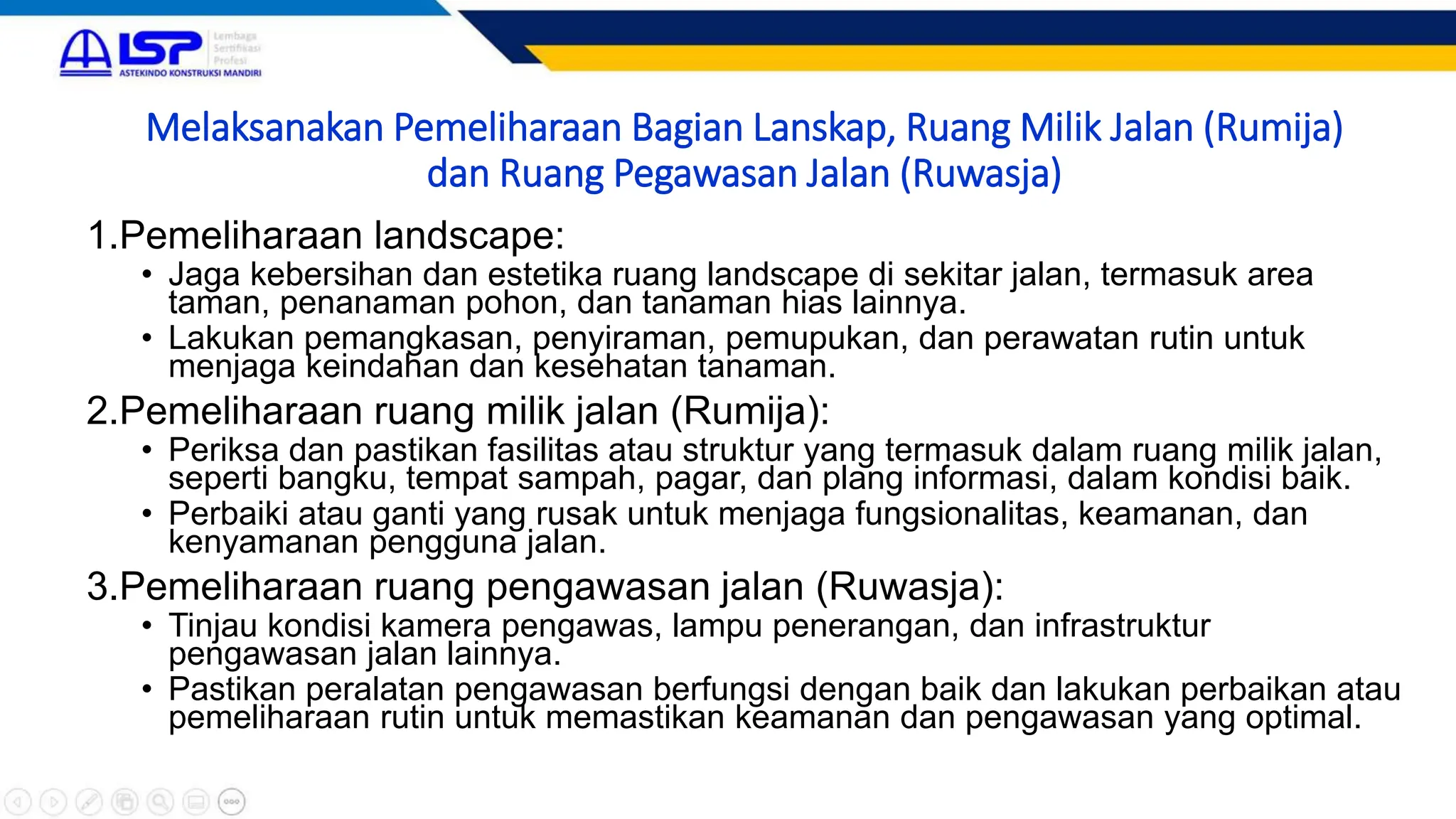 LSP Lembaga Sertifikasi Profesi
ASTEKINDO KONSTRUKSI MANDIRI

Melaksanakan Pemeliharaan Bagian Lanskap, Ruang Milik Jalan (Rumija) dan Ruang Pegawasan Jalan (Ruwasja)

1.Pemeliharaan landscape:
• Jaga kebersihan dan estetika ruang landscape di sekitar jalan, termasuk area taman, penanaman pohon, dan tanaman hias lainnya.
• Lakukan pemangkasan, penyiraman, pemupukan, dan perawatan rutin untuk menjaga keindahan dan kesehatan tanaman.

2.Pemeliharaan ruang milik jalan (Rumija):
• Periksa dan pastikan fasilitas atau struktur yang termasuk dalam ruang milik jalan, seperti bangku, tempat sampah, pagar, dan plang informasi, dalam kondisi baik.
• Perbaiki atau ganti yang rusak untuk menjaga fungsionalitas, keamanan, dan kenyamanan pengguna jalan.

3.Pemeliharaan ruang pengawasan jalan (Ruwasja):
• Tinjau kondisi kamera pengawas, lampu penerangan, dan infrastruktur pengawasan jalan lainnya.
• Pastikan peralatan pengawasan berfungsi dengan baik dan lakukan perbaikan atau pemeliharaan rutin untuk memastikan keamanan dan pengawasan yang optimal.